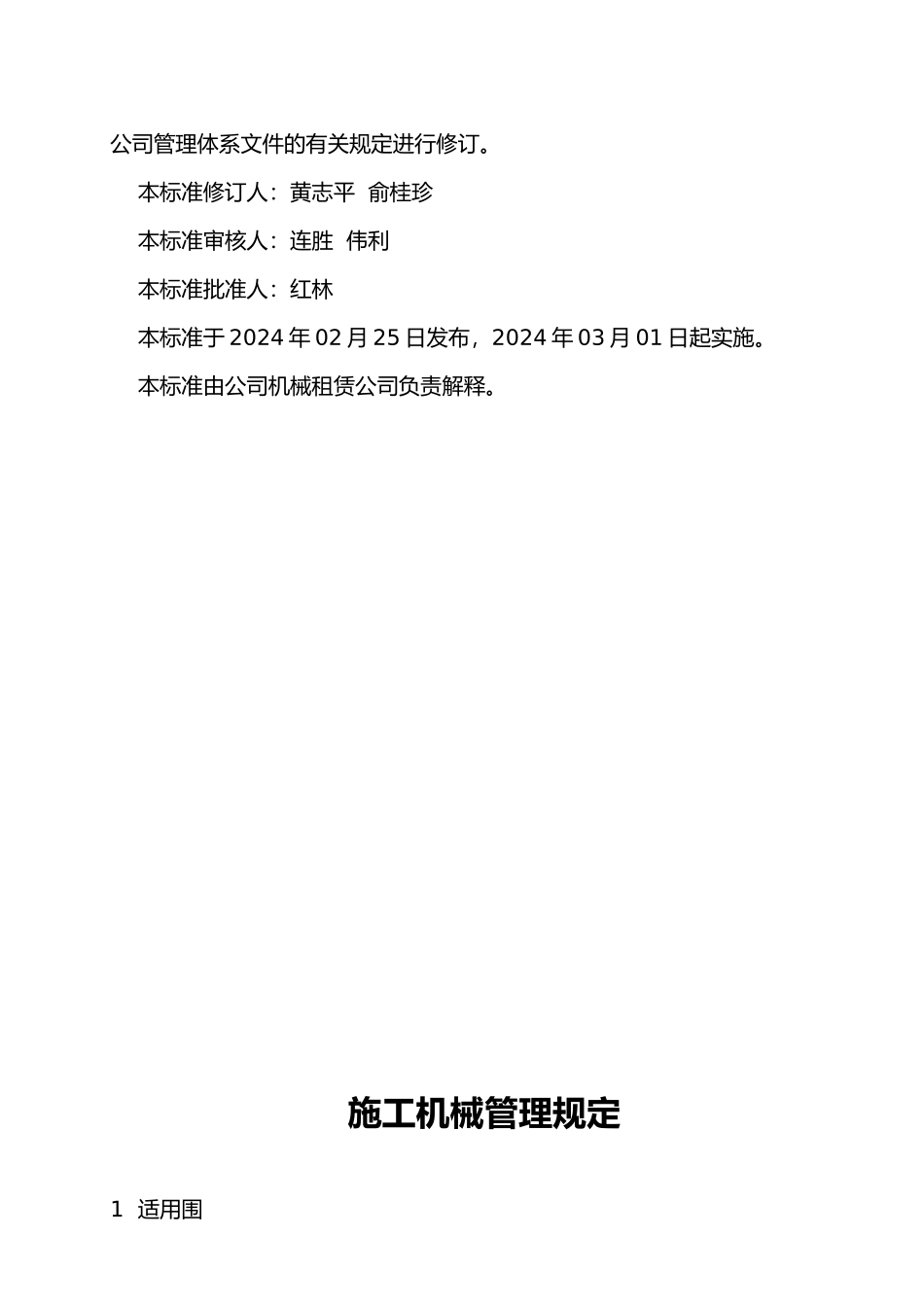 公司管理体系文件的有关规定进行修订。

本标准修订人：黄志平　俞桂珍

本标准审核人：连胜　伟利

本标准批准人：红林

本标准于 2024 年 02 月 25 日发布，2024 年 03 月 01 日起实施。

本标准由公司机械租赁公司负责解释。

施工机械管理规定

1　适用围